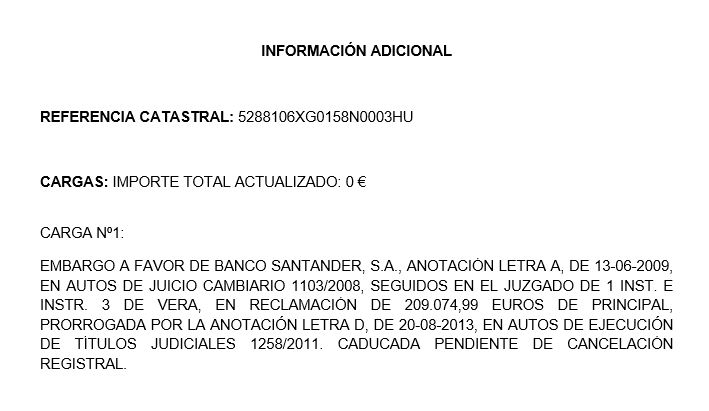 INFORMACIÓN ADICIONAL

REFERENCIA CATASTRAL: 5288106XG0158N0003HU

CARGAS: IMPORTE TOTAL ACTUALIZADO: 0 €

CARGA Nº1:

EMBARGO A FAVOR DE BANCO SANTANDER, S.A., ANOTACIÓN LETRA A, DE 13-06-2009, EN AUTOS DE JUICIO CAMBIARIO 1103/2008, SEGUIDOS EN EL JUZGADO DE 1 INST. E INSTR. 3 DE VERA, EN RECLAMACIÓN DE 209.074,99 EUROS DE PRINCIPAL, PRORROGADA POR LA ANOTACIÓN LETRA D, DE 20-08-2013, EN AUTOS DE EJECUCIÓN DE TÍTULOS JUDICIALES 1258/2011. CADUCADA PENDIENTE DE CANCELACIÓN REGISTRAL.